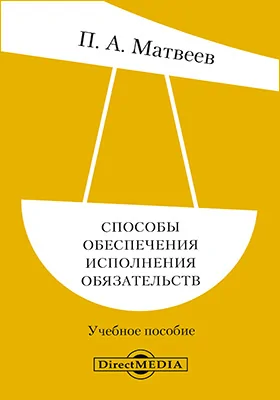 П. А. Матвеев

СПОСОБЫ ОБЕСПЕЧЕНИЯ ИСПОЛНЕНИЯ ОБЯЗАТЕЛЬСТВ

Учебное пособие

DirectMEDIA